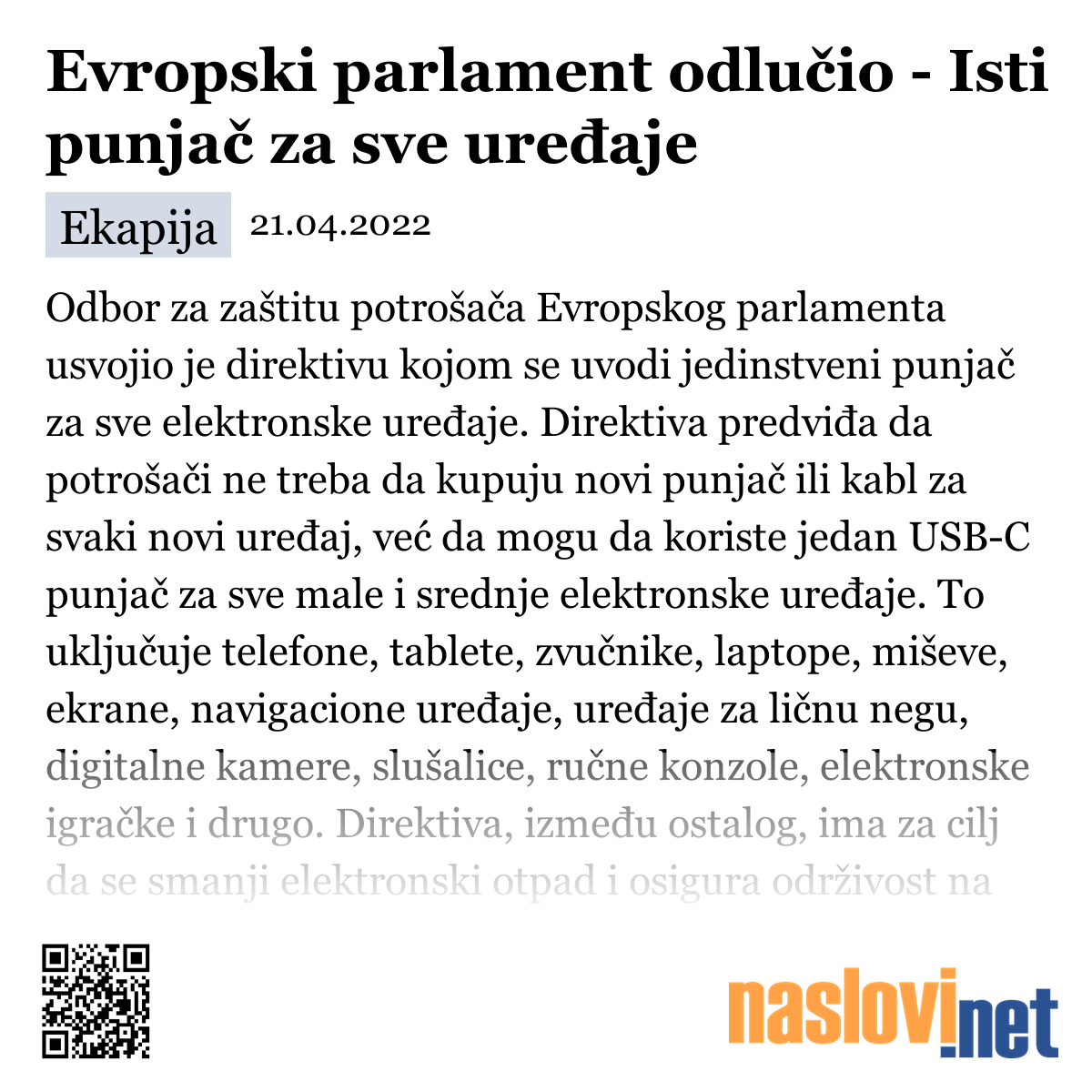 Evropski parlament odlučio - Isti punjač za sve uređaje

Ekapija 21.04.2022

Odbor za zaštitu potrošača Evropskog parlamenta usvojio je direktivu kojom se uvodi jedinstveni punjač za sve elektronske uređaje. Direktiva predviđa da potrošači ne treba da kupuju novi punjač ili kabl za svaki novi uređaj, već da mogu da koriste jedan USB-C punjač za sve male i srednje elektronske uređaje. To uključuje telefone, tablete, zvučnike, laptope, miševe, ekrane, navigacione uređaje, uređaje za ličnu negu, digitalne kamere, slušalice, ručne konzole, elektronske igračke i drugo. Direktiva, između ostalog, ima za cilj da se smanji elektronski otpad i osigura održivost na

naslovi.net